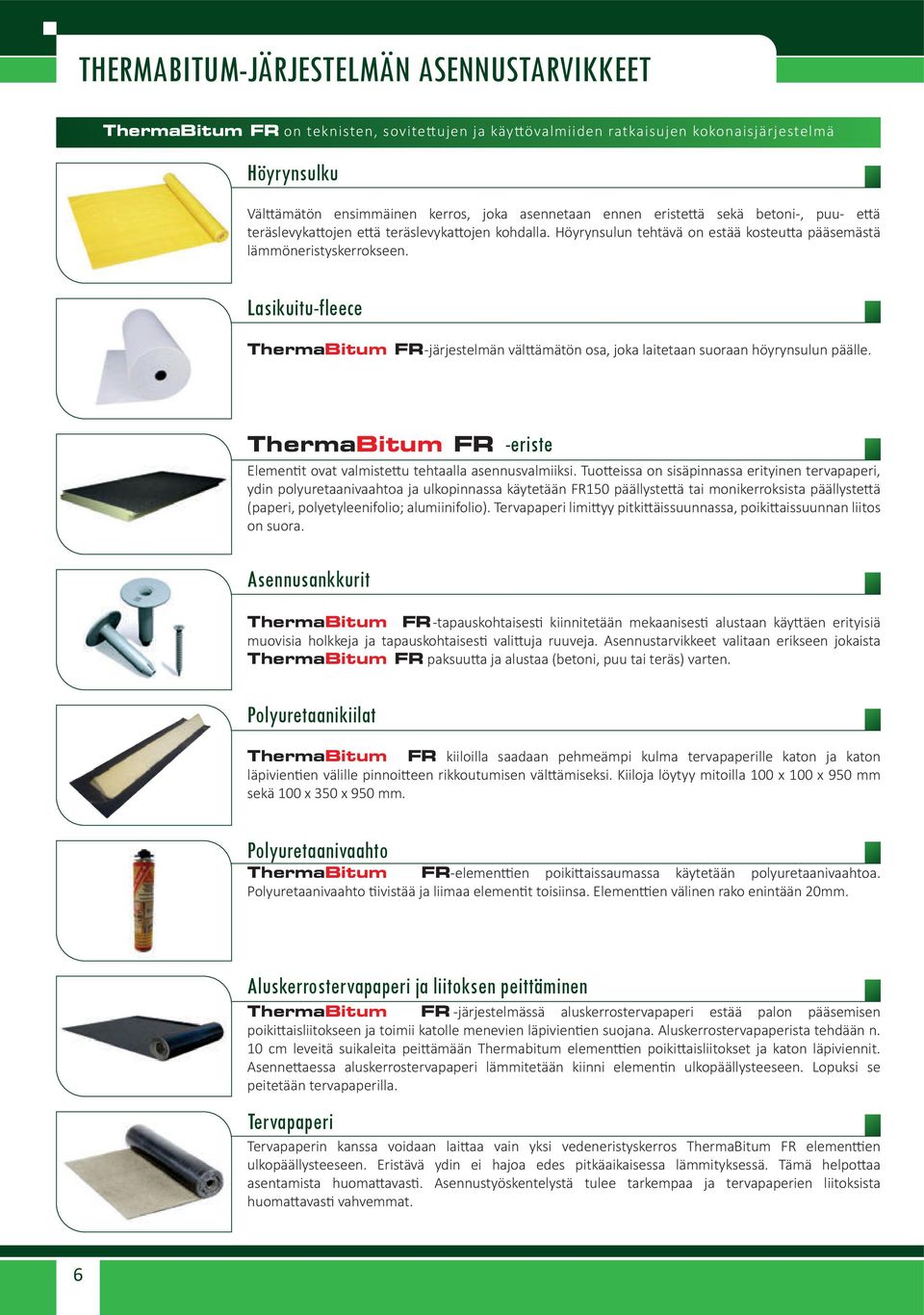 THERMABITUM-JÄRJESTELMÄN ASENNUSTARVIKKEET

ThermaBitum FR on teknisten, sovitettujen ja käyttövalmiiden ratkaisujen kokonaisjärjestelmä

Höyrynsulku

Välttämätön ensimmäinen kerros, joka asennetaan ennen eristettä sekä betoni-, puu- että teräslevykattojen että teräslevykattojen kohdalla. Höyrynsulun tehtävä on estää kosteutta pääsemästä lämmöneristyskerrokseen.

Lasikuitu-fleece

ThermaBitum FR-järjestelmän välttämätön osa, joka laitetaan suoraan höyrynsulun päälle.

ThermaBitum FR -eriste

Elementit ovat valmistettu tehtaalla asennusvalmiiksi. Tuotteissa on sisäpinnassa erityinen tervapaperi, ydin polyuretaanivaahtoa ja ulkopinnassa käytetään FR150 päällystettä tai monikerroksista päällystettä (paperi, polyetyleenifolio; alumiinifolio). Tervapaperi limittyy pitkittäissuunnassa, poikittaissuunnan liitos on suora.

Asennusankkurit

ThermaBitum FR-tapauskohtaisesti kiinnitetään mekaanisesti alustaan käyttäen erityisiä muovisia holkkeja ja tapauskohtaisesti valittuja ruuveja. Asennustarvikkeet valitaan erikseen jokaista ThermaBitum FR paksuutta ja alustaa (betoni, puu tai teräs) varten.

Polyuretaanikiilat

ThermaBitum FR kiiloilla saadaan pehmeämpi kulma tervapaperille katon ja katon läpivientien välille pinnoitteen rikkoutumisen välttämiseksi. Kiiloja löytyy mitoilla 100 x 100 x 950 mm sekä 100 x 350 x 950 mm.

Polyuretaanivaahto

ThermaBitum FR-elementtien poikittaissaumassa käytetään polyuretaanivaahtoa. Polyuretaanivaahto tiivistää ja liimaa elementit toisiinsa. Elementtien välinen rako enintään 20mm.

Aluskerrostervapaperi ja liitoksen peittäminen

ThermaBitum FR-järjestelmässä aluskerrostervapaperi estää palon pääsemisen poikittaisliitokseen ja toimii katolle menevien läpivientien suojana. Aluskerrostervapaperista tehdään n. 10 cm leveitä suikaleita peittämään Thermabitum elementtien poikittaisliitokset ja katon läpiviennit. Asennettaessa aluskerrostervapaperi lämmitetään kiinni elementin ulkopäällysteeseen. Lopuksi se peitetään tervapaperilla.

Tervapaperi

Tervapaperin kanssa voidaan laittaa vain yksi vedeneristyskerros ThermaBitum FR elementtien ulkopäällysteeseen. Eristävä ydin ei hajoa edes pitkäaikaisessa lämmityksessä. Tämä helpottaa asentamista huomattavasti. Asennustyöskentelystä tulee tarkempaa ja tervapaperien liitoksista huomattavasti vahvemmat.

6